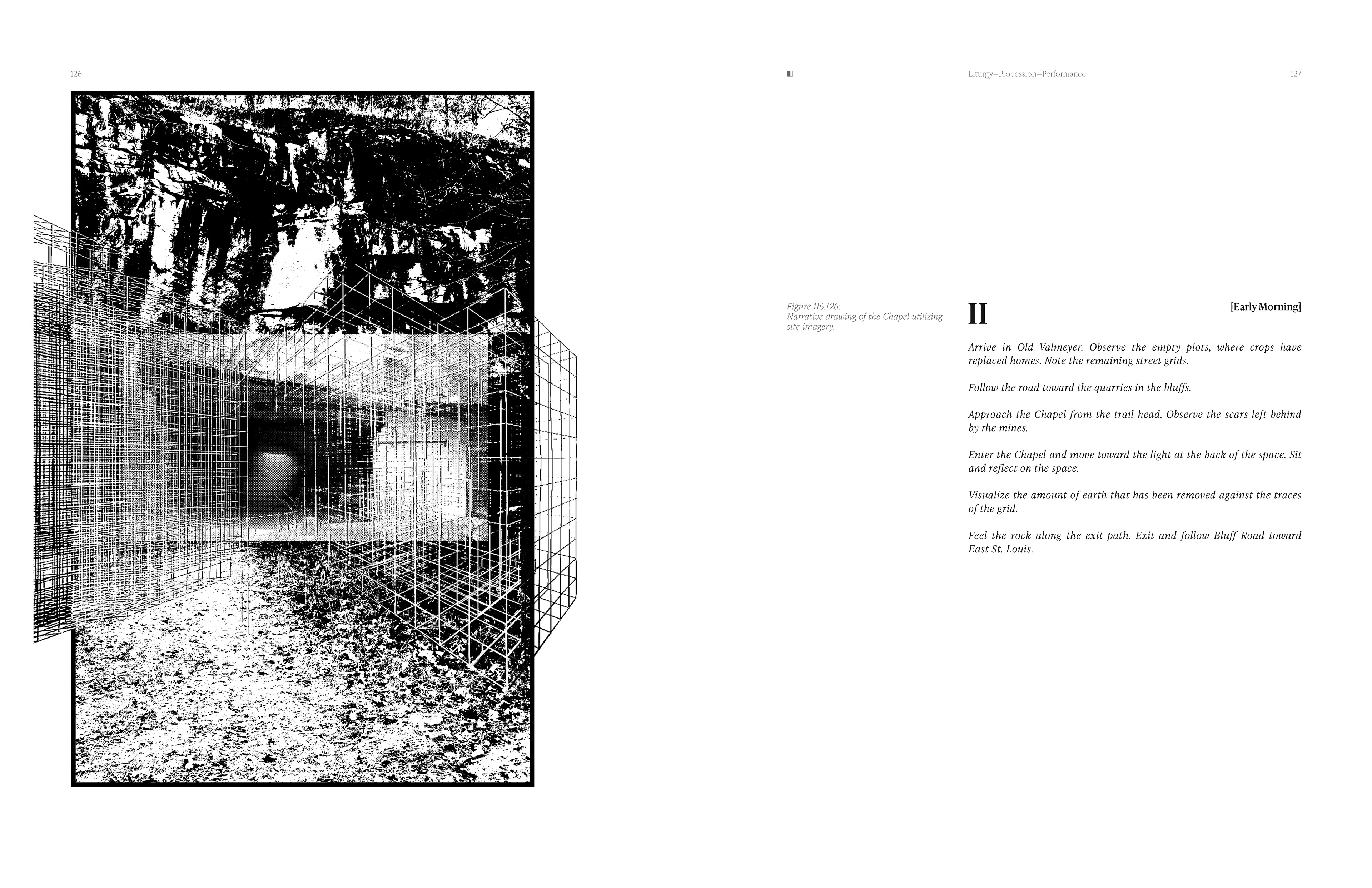 126

Liturgy—Procession—Performance

127

Figure 116.126:
Narrative drawing of the Chapel utilizing site imagery.

II

[Early Morning]

Arrive in Old Valmeyer. Observe the empty plots, where crops have replaced homes. Note the remaining street grids.

Follow the road toward the quarries in the bluffs.

Approach the Chapel from the trail-head. Observe the scars left behind by the mines.

Enter the Chapel and move toward the light at the back of the space. Sit and reflect on the space.

Visualize the amount of earth that has been removed against the traces of the grid.

Feel the rock along the exit path. Exit and follow Bluff Road toward East St. Louis.